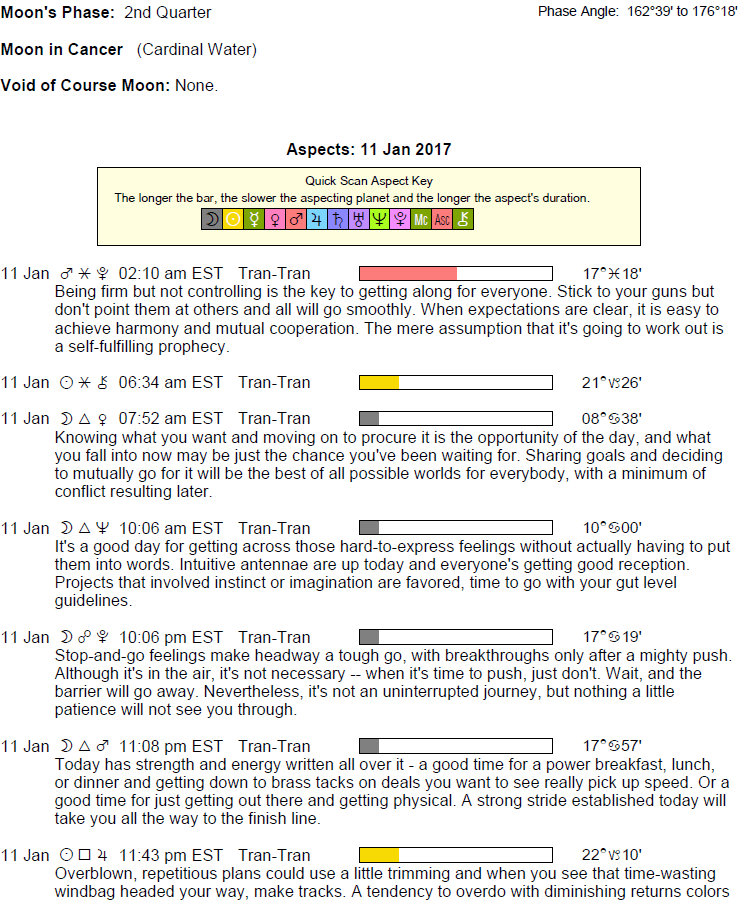 Moon's Phase: 2nd Quarter

Phase Angle: 162°39' to 176°18'

Moon in Cancer (Cardinal Water)

Void of Course Moon: None.

Aspects: 11 Jan 2017

Quick Scan Aspect Key
The longer the bar, the slower the aspecting planet and the longer the aspect's duration.
☽ ☉ ☿ ♀ ♂ ♃ ♄ ♅ ♆ ♇ Mc Asc ⚷

11 Jan ♂ ⚹ ♇ 02:10 am EST Tran-Tran 17°♓18'
Being firm but not controlling is the key to getting along for everyone. Stick to your guns but don't point them at others and all will go smoothly. When expectations are clear, it is easy to achieve harmony and mutual cooperation. The mere assumption that it's going to work out is a self-fulfilling prophecy.

11 Jan ☉ ⚹ ⚷ 06:34 am EST Tran-Tran 21°♑26'

11 Jan ☽ △ ♀ 07:52 am EST Tran-Tran 08°♋38'
Knowing what you want and moving on to procure it is the opportunity of the day, and what you fall into now may be just the chance you've been waiting for. Sharing goals and deciding to mutually go for it will be the best of all possible worlds for everybody, with a minimum of conflict resulting later.

11 Jan ☽ △ ♆ 10:06 am EST Tran-Tran 10°♋00'
It's a good day for getting across those hard-to-express feelings without actually having to put them into words. Intuitive antennae are up today and everyone's getting good reception. Projects that involved instinct or imagination are favored, time to go with your gut level guidelines.

11 Jan ☽ ☍ ♇ 10:06 pm EST Tran-Tran 17°♋19'
Stop-and-go feelings make headway a tough go, with breakthroughs only after a mighty push. Although it's in the air, it's not necessary -- when it's time to push, just don't. Wait, and the barrier will go away. Nevertheless, it's not an uninterrupted journey, but nothing a little patience will not see you through.

11 Jan ☽ △ ♂ 11:08 pm EST Tran-Tran 17°♋57'
Today has strength and energy written all over it - a good time for a power breakfast, lunch, or dinner and getting down to brass tacks on deals you want to see really pick up speed. Or a good time for just getting out there and getting physical. A strong stride established today will take you all the way to the finish line.

11 Jan ☉ □ ♃ 11:43 pm EST Tran-Tran 22°♑10'
Overblown, repetitious plans could use a little trimming and when you see that time-wasting windbag headed your way, make tracks. A tendency to overdo with diminishing returns colors